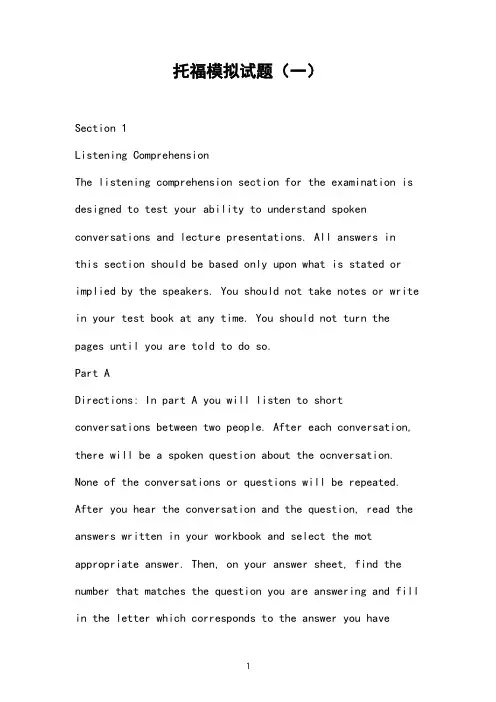 托福模拟试题（一）

Section 1

Listening Comprehension

The listening comprehension section for the examination is designed to test your ability to understand spoken conversations and lecture presentations. All answers in this section should be based only upon what is stated or implied by the speakers. You should not take notes or write in your test book at any time. You should not turn the pages until you are told to do so.

Part A

Directions: In part A you will listen to short conversations between two people. After each conversation, there will be a spoken question about the ocnversation. None of the conversations or questions will be repeated. After you hear the conversation and the question, read the answers written in your workbook and select the mot appropriate answer. Then, on your answer sheet, find the number that matches the question you are answering and fill in the letter which corresponds to the answer you have

1